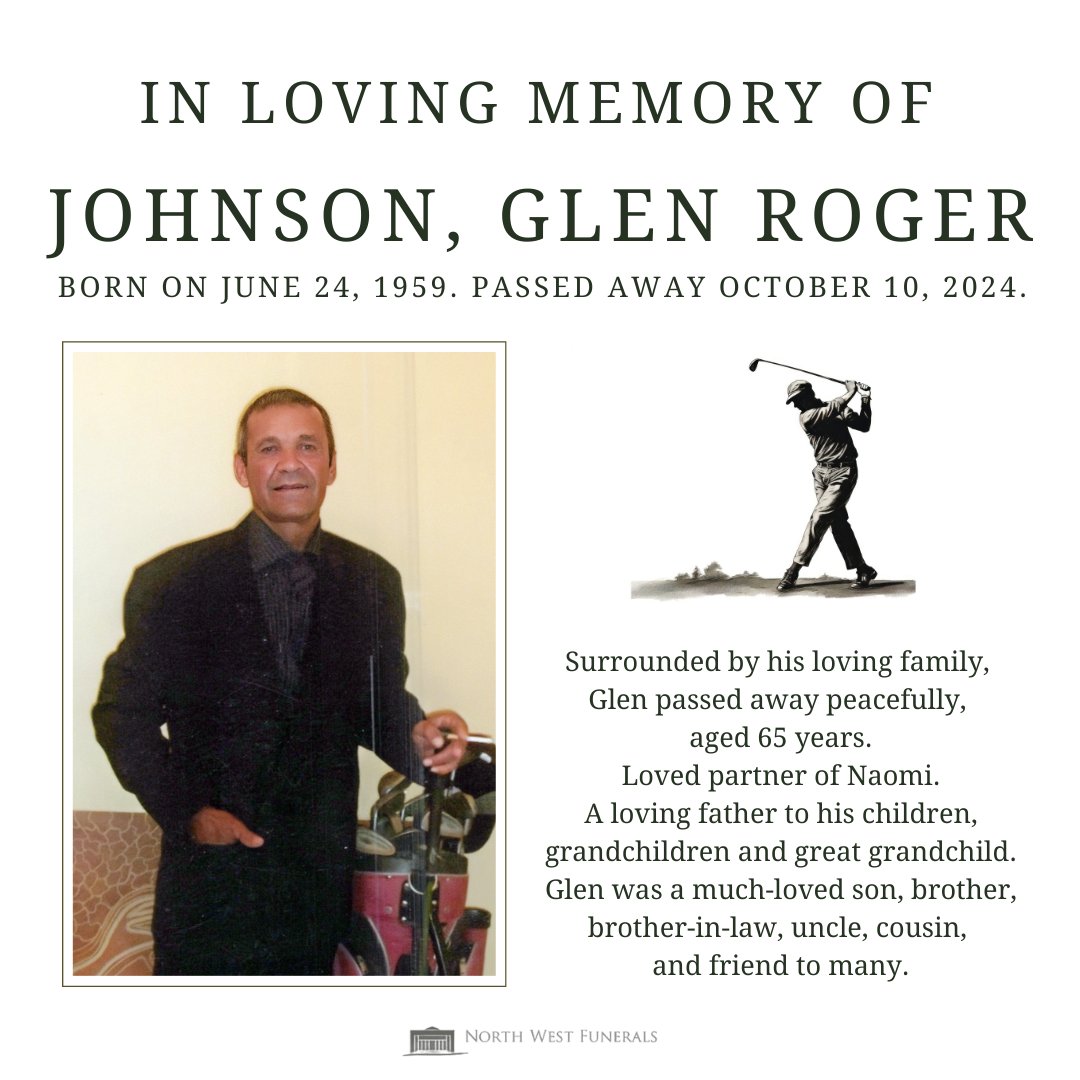 IN LOVING MEMORY OF

JOHNSON, GLEN ROGER

BORN ON JUNE 24, 1959. PASSED AWAY OCTOBER 10, 2024.

Surrounded by his loving family,
Glen passed away peacefully,
aged 65 years.
Loved partner of Naomi.
A loving father to his children,
grandchildren and great grandchild.
Glen was a much-loved son, brother,
brother-in-law, uncle, cousin,
and friend to many.

NORTH WEST FUNERALS